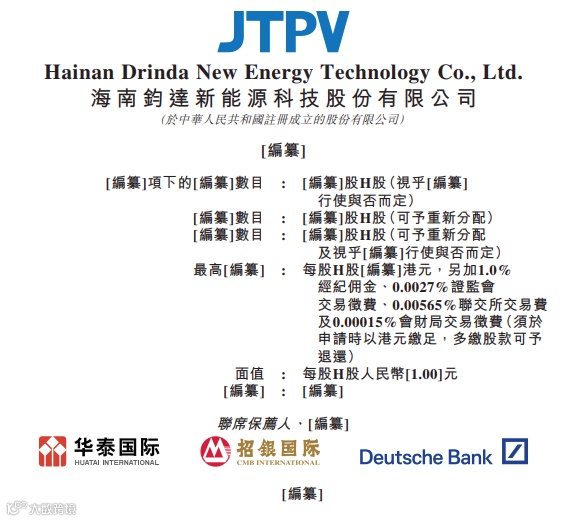 JTPV

Hainan Drinda New Energy Technology Co., Ltd.
海南鈞達新能源科技股份有限公司
(於中華人民共和國註冊成立的股份有限公司)

[編纂]

[編纂]項下的[編纂]數目 : [編纂]股H股(視乎[編纂]行使與否而定)
[編纂]數目 : [編纂]股H股(可予重新分配)
[編纂]數目 : [編纂]股H股(可予重新分配及視乎[編纂]行使與否而定)
最高[編纂] : 每股H股[編纂]港元,另加1.0%經紀佣金、0.0027%證監會交易徵費、0.00565%聯交所交易費及0.00015%會財局交易徵費(須於申請時以港元繳足,多繳股款可予退還)
面值 : 每股H股人民幣[1.00]元
[編纂] : [編纂]

聯席保薦人、[編纂]

华泰国际
HUATAI INTERNATIONAL

招银国际
CMB INTERNATIONAL

Deutsche Bank

[編纂]

大数跨境